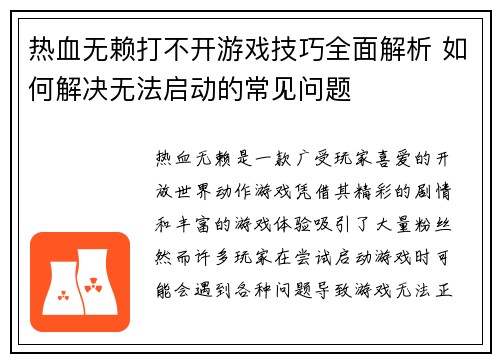 热血无赖打不开游戏技巧全面解析 如何解决无法启动的常见问题

热血无赖是一款广受玩家喜爱的开放世界动作游戏凭借其精彩的剧情和丰富的游戏体验吸引了大量粉丝然而许多玩家在尝试启动游戏时可能会遇到各种问题导致游戏无法正